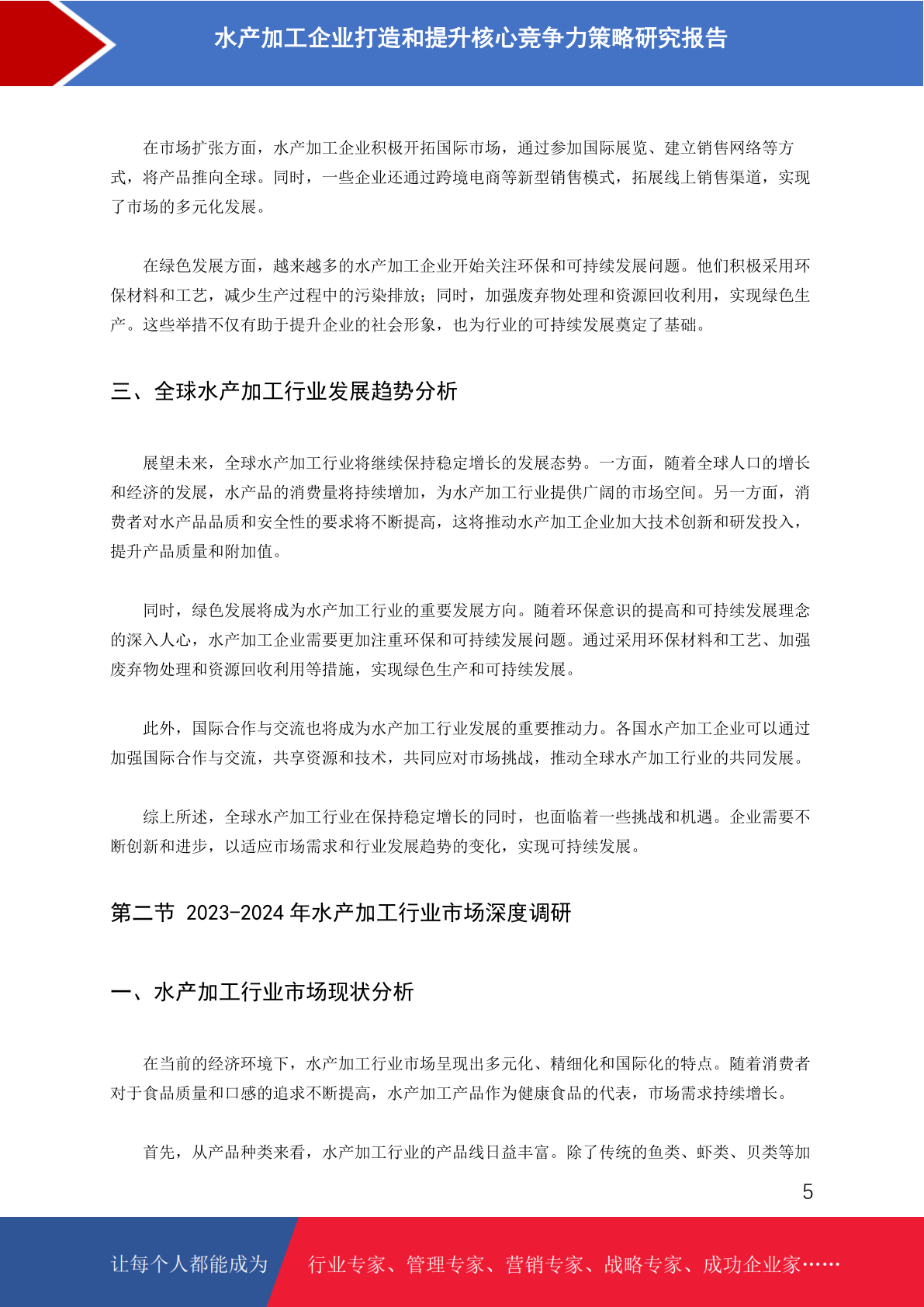 水产加工企业打造和提升核心竞争力策略研究报告

在市场扩张方面，水产加工企业积极开拓国际市场，通过参加国际展览、建立销售网络等方式，将产品推向全球。同时，一些企业还通过跨境电商等新型销售模式，拓展线上销售渠道，实现了市场的多元化发展。

在绿色发展方面，越来越多的水产加工企业开始关注环保和可持续发展问题。他们积极采用环保材料和工艺，减少生产过程中的污染排放；同时，加强废弃物处理和资源回收利用，实现绿色生产。这些举措不仅有助于提升企业的社会形象，也为行业的可持续发展奠定了基础。

三、全球水产加工行业发展趋势分析

展望未来，全球水产加工行业将继续保持稳定增长的发展态势。一方面，随着全球人口的增长和经济的发展，水产品的消费量将持续增加，为水产加工行业提供广阔的市场空间。另一方面，消费者对水产品品质和安全性的要求将不断提高，这将推动水产加工企业加大技术创新和研发投入，提升产品质量和附加值。

同时，绿色发展将成为水产加工行业的重要发展方向。随着环保意识的提高和可持续发展理念的深入人心，水产加工企业需要更加注重环保和可持续发展问题。通过采用环保材料和工艺、加强废弃物处理和资源回收利用等措施，实现绿色生产和可持续发展。

此外，国际合作与交流也将成为水产加工行业发展的重要推动力。各国水产加工企业可以通过加强国际合作与交流，共享资源和技术，共同应对市场挑战，推动全球水产加工行业的共同发展。

综上所述，全球水产加工行业在保持稳定增长的同时，也面临着一些挑战和机遇。企业需要不断创新和进步，以适应市场需求和行业发展趋势的变化，实现可持续发展。

第二节 2023-2024 年水产加工行业市场深度调研

一、水产加工行业市场现状分析

在当前的经济环境下，水产加工行业市场呈现出多元化、精细化和国际化的特点。随着消费者对于食品质量和口感的追求不断提高，水产加工产品作为健康食品的代表，市场需求持续增长。

首先，从产品种类来看，水产加工行业的产品线日益丰富。除了传统的鱼类、虾类、贝类等加

5

让每个人都能成为 行业专家、管理专家、营销专家、战略专家、成功企业家……